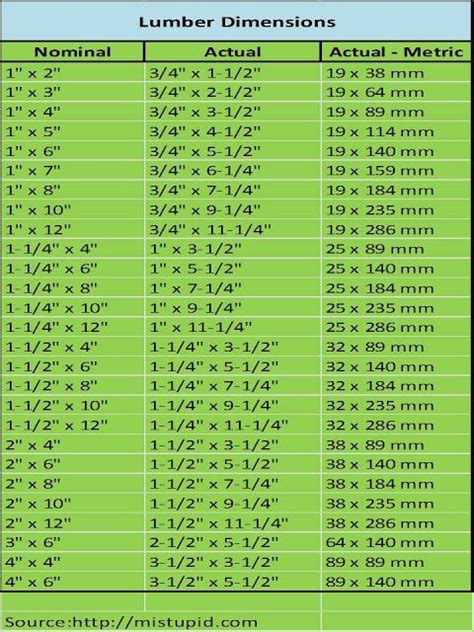 Lumber Dimensions

| Nominal | Actual | Actual - Metric |
|---|---|---|
| 1" x 2" | 3/4" x 1-1/2" | 19 x 38 mm |
| 1" x 3" | 3/4" x 2-1/2" | 19 x 64 mm |
| 1" x 4" | 3/4" x 3-1/2" | 19 x 89 mm |
| 1" x 5" | 3/4" x 4-1/2" | 19 x 114 mm |
| 1" x 6" | 3/4" x 5-1/2" | 19 x 140 mm |
| 1" x 7" | 3/4" x 6-1/4" | 19 x 159 mm |
| 1" x 8" | 3/4" x 7-1/4" | 19 x 184 mm |
| 1" x 10" | 3/4" x 9-1/4" | 19 x 235 mm |
| 1" x 12" | 3/4" x 11-1/4" | 19 x 286 mm |
| 1-1/4" x 4" | 1" x 3-1/2" | 25 x 89 mm |
| 1-1/4" x 6" | 1" x 5-1/2" | 25 x 140 mm |
| 1-1/4" x 8" | 1" x 7-1/4" | 25 x 184 mm |
| 1-1/4" x 10" | 1" x 9-1/4" | 25 x 235 mm |
| 1-1/4" x 12" | 1" x 11-1/4" | 25 x 286 mm |
| 1-1/2" x 4" | 1-1/4" x 3-1/2" | 32 x 89 mm |
| 1-1/2" x 6" | 1-1/4" x 5-1/2" | 32 x 140 mm |
| 1-1/2" x 8" | 1-1/4" x 7-1/4" | 32 x 184 mm |
| 1-1/2" x 10" | 1-1/4" x 9-1/4" | 32 x 235 mm |
| 1-1/2" x 12" | 1-1/4" x 11-1/4" | 32 x 286 mm |
| 2" x 4" | 1-1/2" x 3-1/2" | 38 x 89 mm |
| 2" x 6" | 1-1/2" x 5-1/2" | 38 x 140 mm |
| 2" x 8" | 1-1/2" x 7-1/4" | 38 x 184 mm |
| 2" x 10" | 1-1/2" x 9-1/4" | 38 x 235 mm |
| 2" x 12" | 1-1/2" x 11-1/4" | 38 x 286 mm |
| 3" x 6" | 2-1/2" x 5-1/2" | 64 x 140 mm |
| 4" x 4" | 3-1/2" x 3-1/2" | 89 x 89 mm |
| 4" x 6" | 3-1/2" x 5-1/2" | 89 x 140 mm |

Source:http://mistupid.com